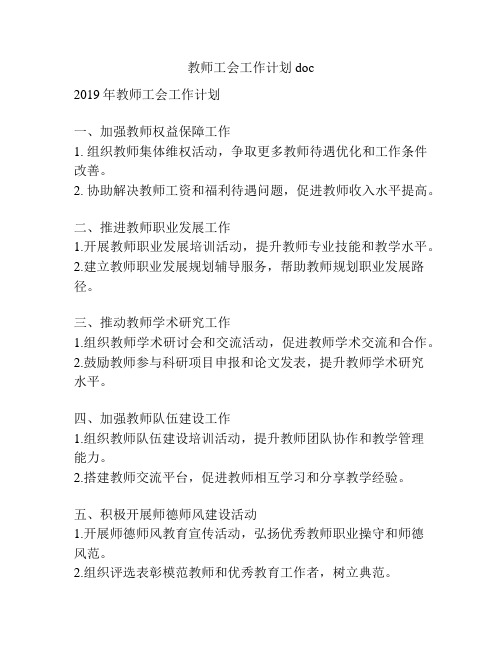 教师工会工作计划 doc

2019 年教师工会工作计划

一、加强教师权益保障工作
1. 组织教师集体维权活动，争取更多教师待遇优化和工作条件改善。
2. 协助解决教师工资和福利待遇问题，促进教师收入水平提高。

二、推进教师职业发展工作
1.开展教师职业发展培训活动，提升教师专业技能和教学水平。
2.建立教师职业发展规划辅导服务，帮助教师规划职业发展路径。

三、推动教师学术研究工作
1.组织教师学术研讨会和交流活动，促进教师学术交流和合作。
2.鼓励教师参与科研项目申报和论文发表，提升教师学术研究水平。

四、加强教师队伍建设工作
1.组织教师队伍建设培训活动，提升教师团队协作和教学管理能力。
2.搭建教师交流平台，促进教师相互学习和分享教学经验。

五、积极开展师德师风建设活动
1.开展师德师风教育宣传活动，弘扬优秀教师职业操守和师德风范。
2.组织评选表彰模范教师和优秀教育工作者，树立典范。